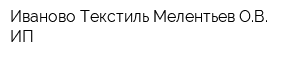 Иваново Текстиль Мелентьев О.В. ИП